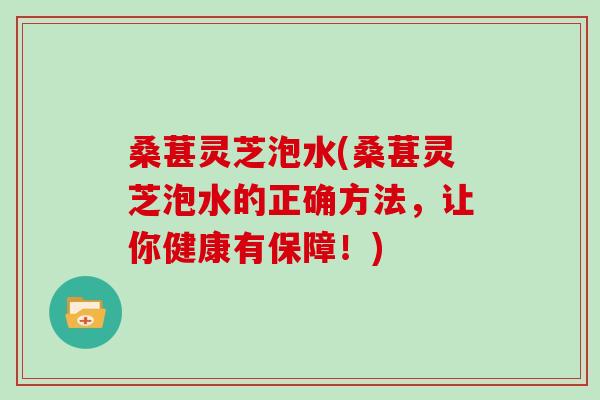 桑葚灵芝泡水(桑葚灵芝泡水的正确方法，让你健康有保障！)